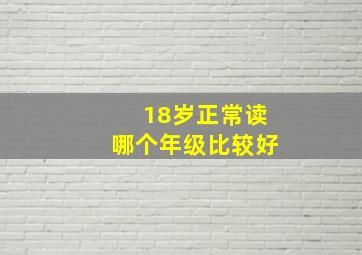 18岁正常读
哪个年级比较好